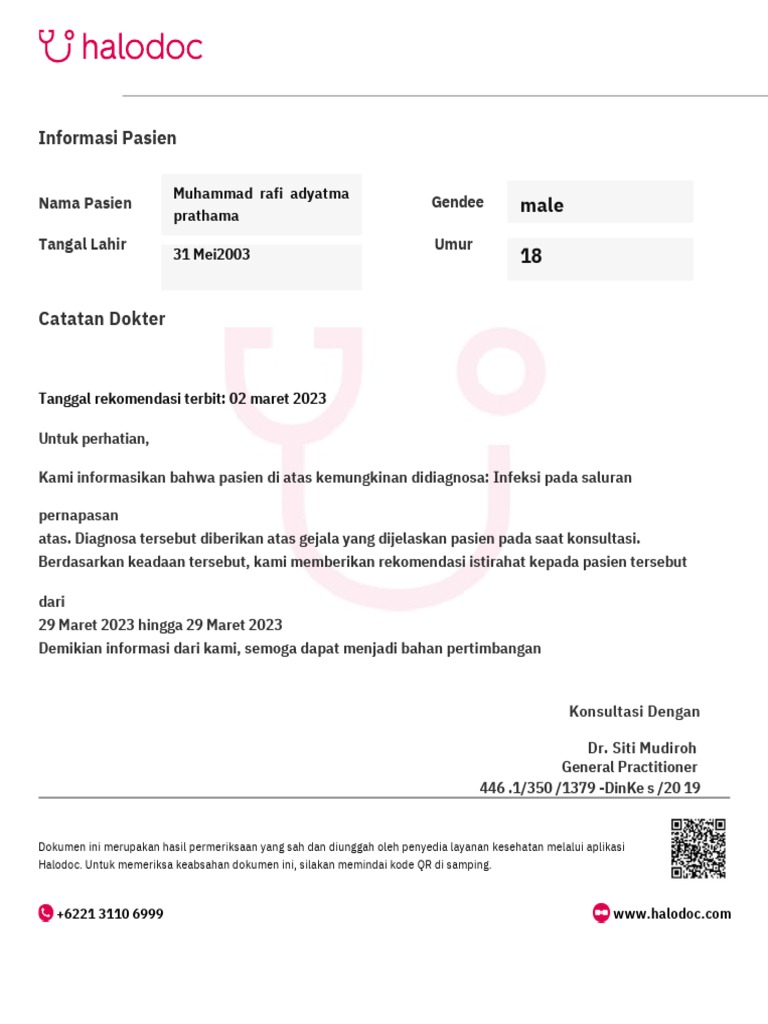 halodoc

Informasi Pasien

Nama Pasien Muhammad rafi adyatma prathama

Gendee male

Tangal Lahir 31 Mei2003

Umur 18

Catatan Dokter

Tanggal rekomendasi terbit: 02 maret 2023

Untuk perhatian,

Kami informasikan bahwa pasien di atas kemungkinan didiagnosa: Infeksi pada saluran

pernapasan
atas. Diagnosa tersebut diberikan atas gejala yang dijelaskan pasien pada saat konsultasi. Berdasarkan keadaan tersebut, kami memberikan rekomendasi istirahat kepada pasien tersebut

dari
29 Maret 2023 hingga 29 Maret 2023
Demikian informasi dari kami, semoga dapat menjadi bahan pertimbangan

Konsultasi Dengan

Dr. Siti Mudiroh
General Practitioner
446 .1/350 /1379 -DinKe s /20 19

Dokumen ini merupakan hasil permeriksaan yang sah dan diunggah oleh penyedia layanan kesehatan melalui aplikasi Halodoc. Untuk memeriksa keabsahan dokumen ini, silakan memindai kode QR di samping.

+6221 3110 6999

www.halodoc.com